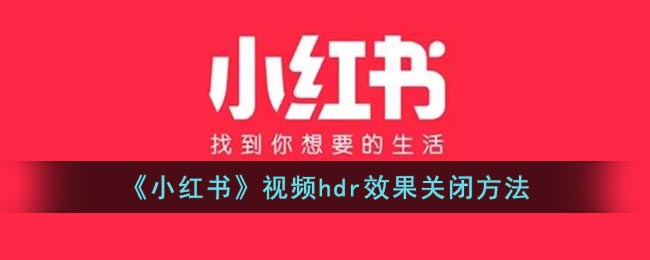 小红书

找到你想要的生活

《小红书》视频hdr效果关闭方法